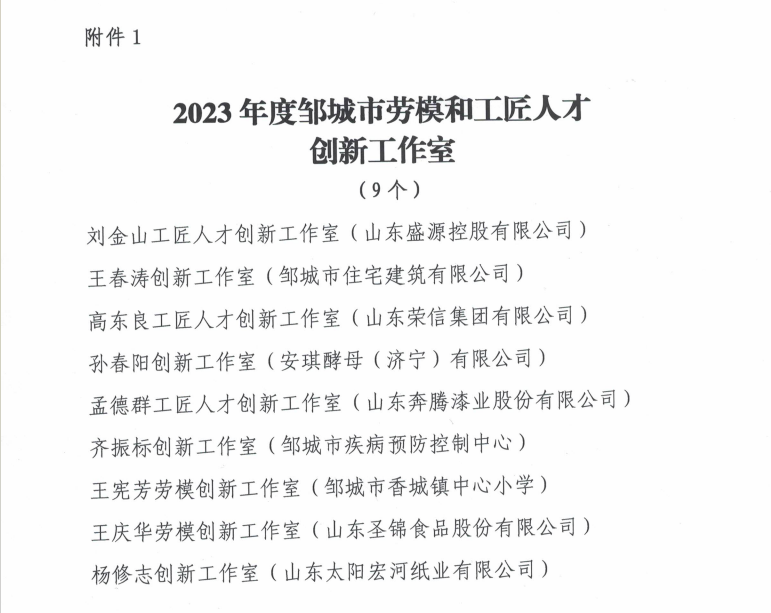 附件 1

2023 年度邹城市劳模和工匠人才创新工作室

（9 个）

刘金山工匠人才创新工作室（山东盛源控股有限公司）

王春涛创新工作室（邹城市住宅建筑有限公司）

高东良工匠人才创新工作室（山东荣信集团有限公司）

孙春阳创新工作室（安琪酵母（济宁）有限公司）

孟德群工匠人才创新工作室（山东奔腾漆业股份有限公司）

齐振标创新工作室（邹城市疾病预防控制中心）

王宪芳劳模创新工作室（邹城市香城镇中心小学）

王庆华劳模创新工作室（山东圣锦食品股份有限公司）

杨修志创新工作室（山东太阳宏河纸业有限公司）